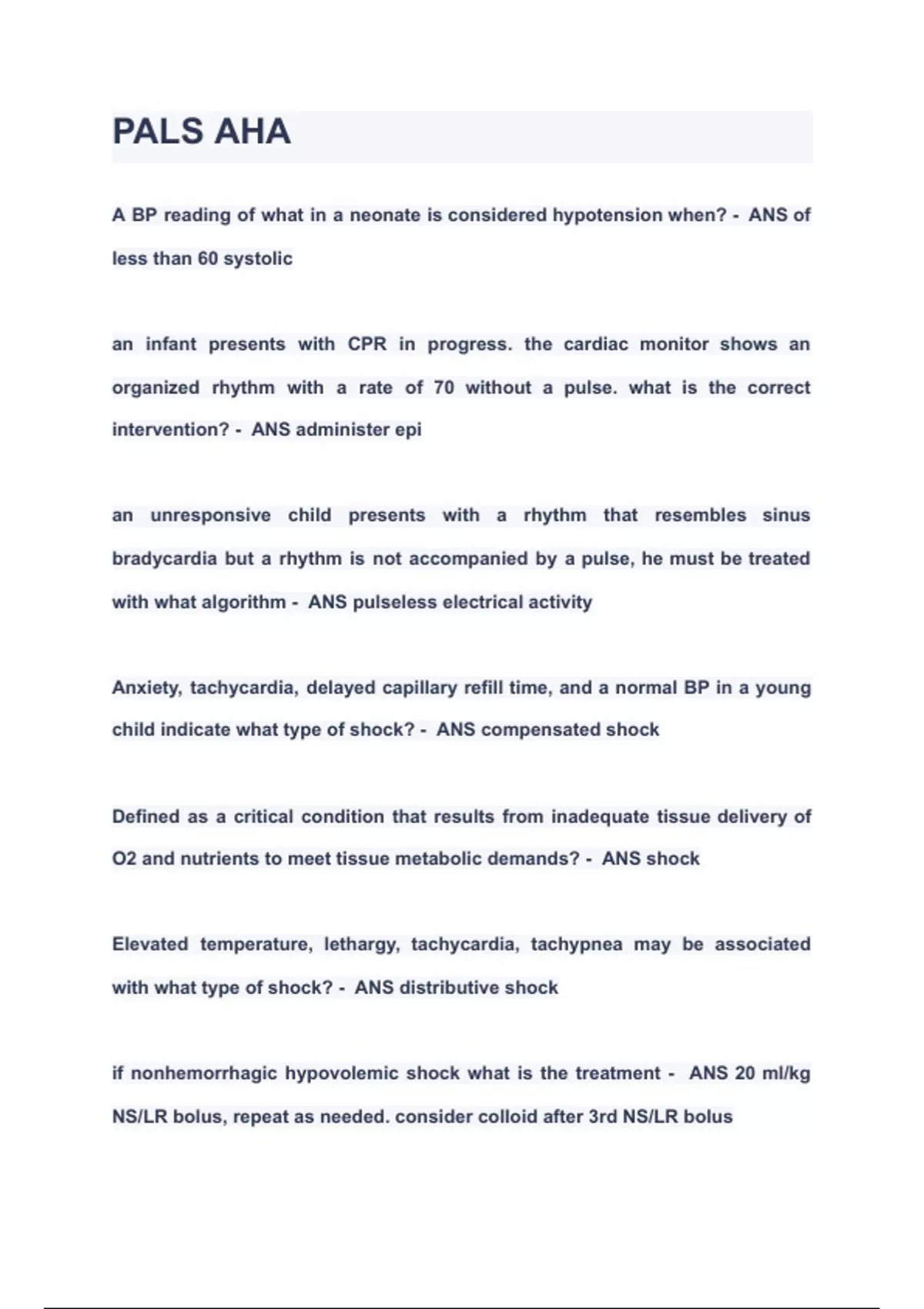 PALS AHA

A BP reading of what in a neonate is considered hypotension when? - ANS of less than 60 systolic

an infant presents with CPR in progress. the cardiac monitor shows an organized rhythm with a rate of 70 without a pulse. what is the correct intervention? - ANS administer epi

an unresponsive child presents with a rhythm that resembles sinus bradycardia but a rhythm is not accompanied by a pulse, he must be treated with what algorithm - ANS pulseless electrical activity

Anxiety, tachycardia, delayed capillary refill time, and a normal BP in a young child indicate what type of shock? - ANS compensated shock

Defined as a critical condition that results from inadequate tissue delivery of O2 and nutrients to meet tissue metabolic demands? - ANS shock

Elevated temperature, lethargy, tachycardia, tachypnea may be associated with what type of shock? - ANS distributive shock

if nonhemorrhagic hypovolemic shock what is the treatment - ANS 20 ml/kg NS/LR bolus, repeat as needed. consider colloid after 3rd NS/LR bolus